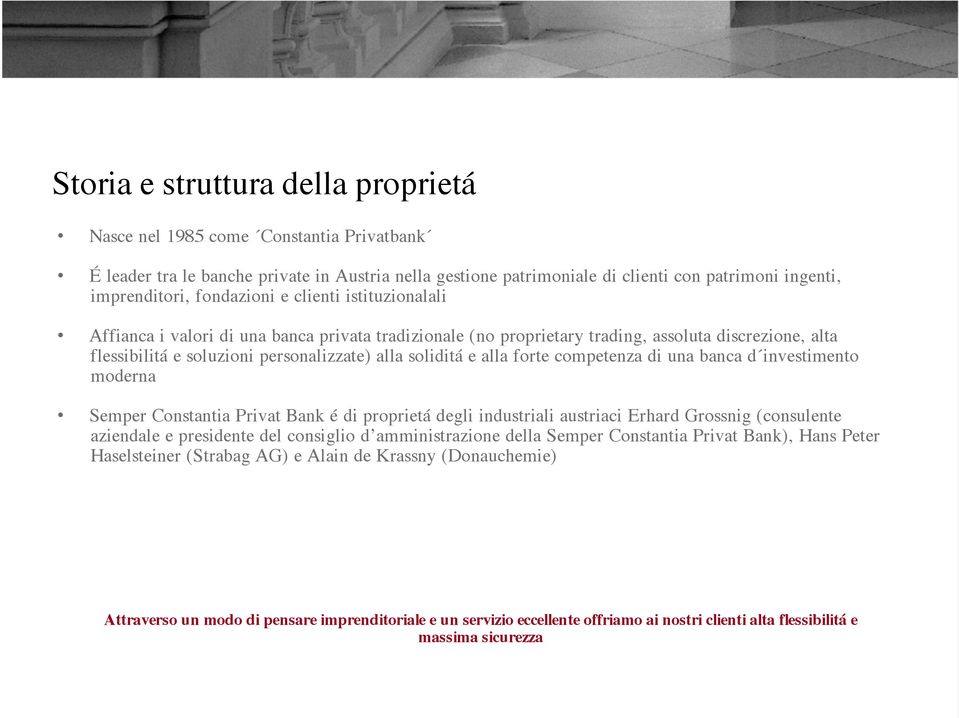 Storia e struttura della proprietá

• Nasce nel 1985 come ´Constantia Privatbank´

• É leader tra le banche private in Austria nella gestione patrimoniale di clienti con patrimoni ingenti, imprenditori, fondazioni e clienti istituzionalali

• Affianca i valori di una banca privata tradizionale (no proprietary trading, assoluta discrezione, alta flessibilitá e soluzioni personalizzate) alla soliditá e alla forte competenza di una banca d´investimento moderna

• Semper Constantia Privat Bank é di proprietá degli industriali austriaci Erhard Grossnig (consulente aziendale e presidente del consiglio d'amministrazione della Semper Constantia Privat Bank), Hans Peter Haselsteiner (Strabag AG) e Alain de Krassny (Donauchemie)

Attraverso un modo di pensare imprenditoriale e un servizio eccellente offriamo ai nostri clienti alta flessibilitá e massima sicurezza